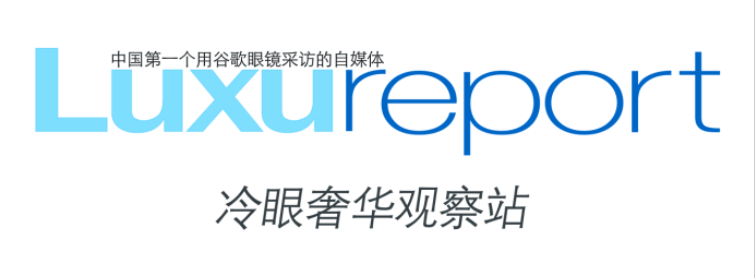 中国第一个用谷歌眼镜采访的自媒体

Luxureport

冷眼奢华观察站